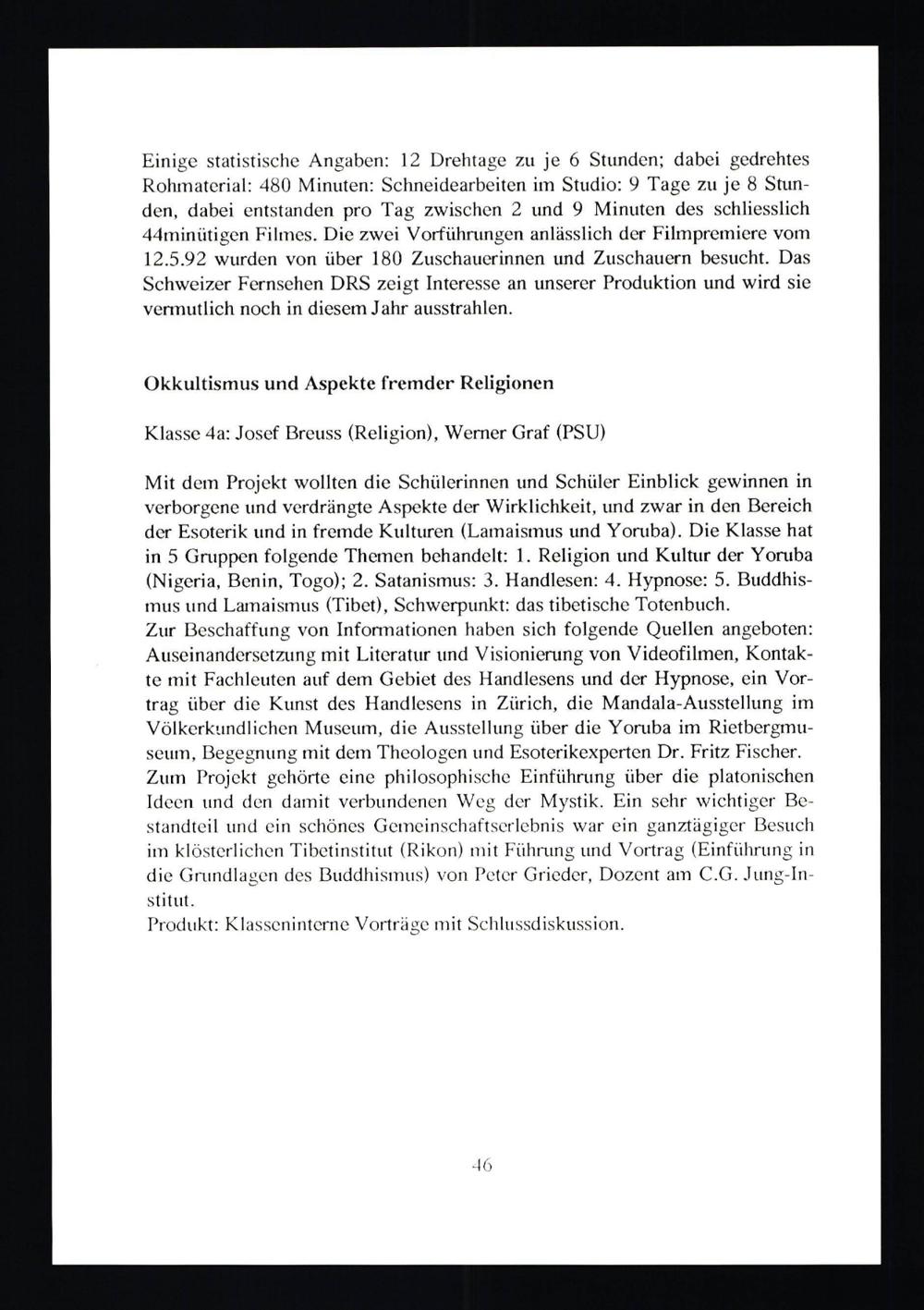 Einige statistische Angaben: 12 Drehtage zu je 6 Stunden; dabei gedrehtes Rohmaterial: 480 Minuten: Schneidearbeiten im Studio: 9 Tage zu je 8 Stunden, dabei entstanden pro Tag zwischen 2 und 9 Minuten des schliesslich 44minütigen Filmes. Die zwei Vorführungen anlässlich der Filmpremiere vom 12.5.92 wurden von über 180 Zuschauerinnen und Zuschauern besucht. Das Schweizer Fernsehen DRS zeigt Interesse an unserer Produktion und wird sie vermutlich noch in diesem Jahr ausstrahlen.

Okkultismus und Aspekte fremder Religionen

Klasse 4a: Josef Breuss (Religion), Werner Graf (PSU)

Mit dem Projekt wollten die Schülerinnen und Schüler Einblick gewinnen in verborgene und verdrängte Aspekte der Wirklichkeit, und zwar in den Bereich der Esoterik und in fremde Kulturen (Lamaismus und Yoruba). Die Klasse hat in 5 Gruppen folgende Themen behandelt: 1. Religion und Kultur der Yoruba (Nigeria, Benin, Togo); 2. Satanismus: 3. Handlesen: 4. Hypnose: 5. Buddhismus und Lamaismus (Tibet), Schwerpunkt: das tibetische Totenbuch.
Zur Beschaffung von Informationen haben sich folgende Quellen angeboten: Auseinandersetzung mit Literatur und Visionierung von Videofilmen, Kontakte mit Fachleuten auf dem Gebiet des Handlesens und der Hypnose, ein Vortrag über die Kunst des Handlesens in Zürich, die Mandala-Ausstellung im Völkerkundlichen Museum, die Ausstellung über die Yoruba im Rietbergmuseum, Begegnung mit dem Theologen und Esoterikexperten Dr. Fritz Fischer.
Zum Projekt gehörte eine philosophische Einführung über die platonischen Ideen und den damit verbundenen Weg der Mystik. Ein sehr wichtiger Bestandteil und ein schönes Gemeinschaftserlebnis war ein ganztägiger Besuch im klösterlichen Tibetinstitut (Rikon) mit Führung und Vortrag (Einführung in die Grundlagen des Buddhismus) von Peter Grieder, Dozent am C.G. Jung-Institut.
Produkt: Klasseninterne Vorträge mit Schlussdiskussion.

46